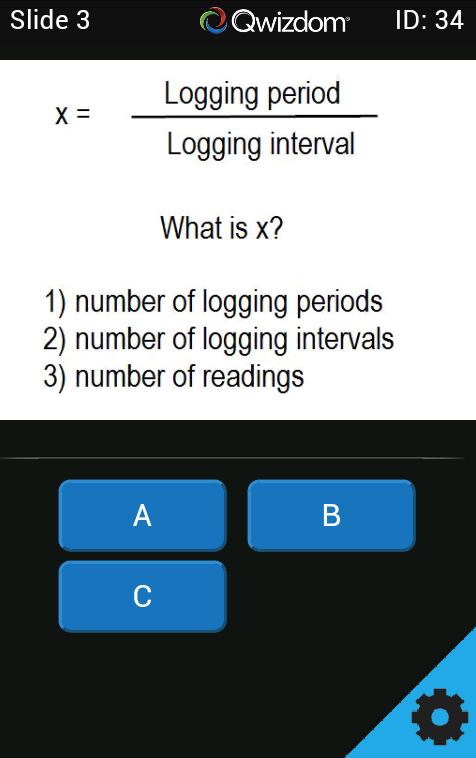 Slide 3 Qwizdom ID: 34

$x = \frac{\text{Logging period}}{\text{Logging interval}}$

What is x?

1) number of logging periods
2) number of logging intervals
3) number of readings

A

B

C